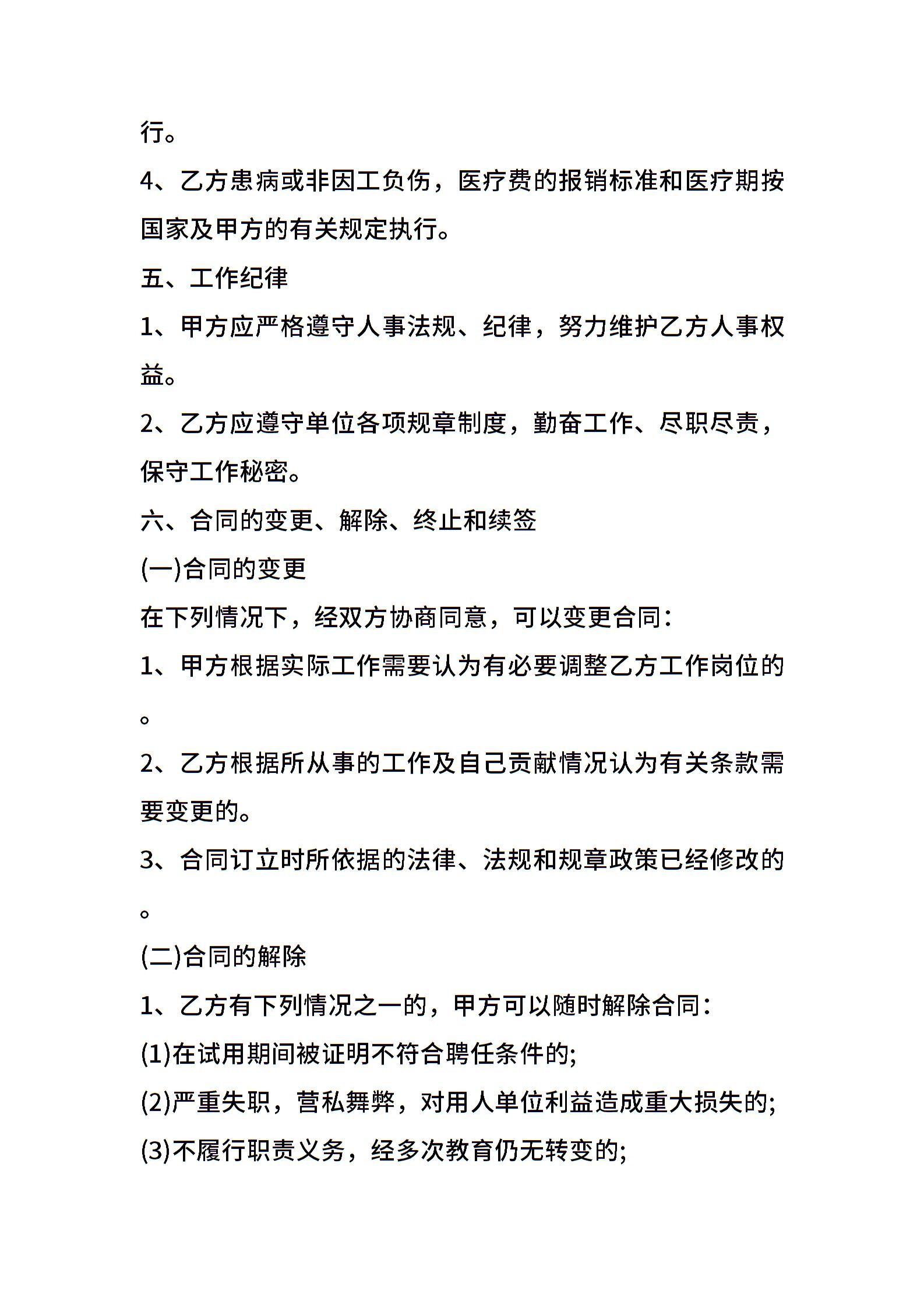 行。

4、乙方患病或非因工负伤，医疗费的报销标准和医疗期按国家及甲方的有关规定执行。

五、工作纪律

1、甲方应严格遵守人事法规、纪律，努力维护乙方人事权益。

2、乙方应遵守单位各项规章制度，勤奋工作、尽职尽责，保守工作秘密。

六、合同的变更、解除、终止和续签

(一)合同的变更

在下列情况下，经双方协商同意，可以变更合同：

1、甲方根据实际工作需要认为有必要调整乙方工作岗位的。

2、乙方根据所从事的工作及自己贡献情况认为有关条款需要变更的。

3、合同订立时所依据的法律、法规和规章政策已经修改的。

(二)合同的解除

1、乙方有下列情况之一的，甲方可以随时解除合同：

(1)在试用期间被证明不符合聘任条件的;

(2)严重失职，营私舞弊，对用人单位利益造成重大损失的;

(3)不履行职责义务，经多次教育仍无转变的;